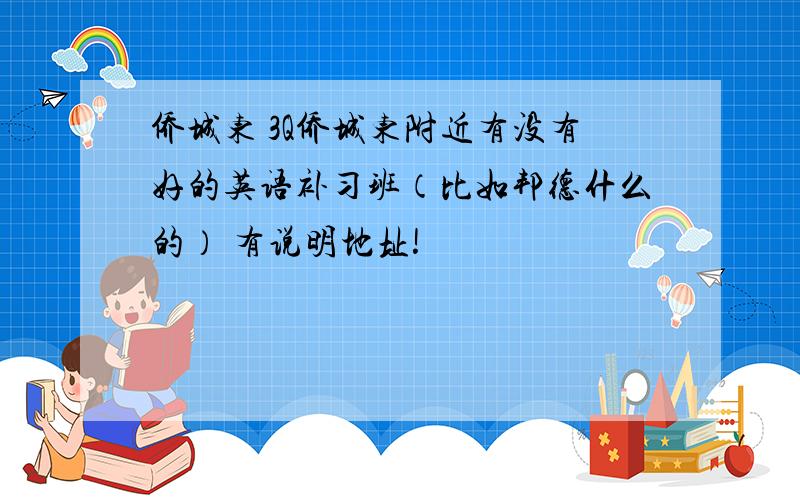 侨城东 3Q侨城东附近有没有好的英语补习班（比如邦德什么的） 有说明地址!